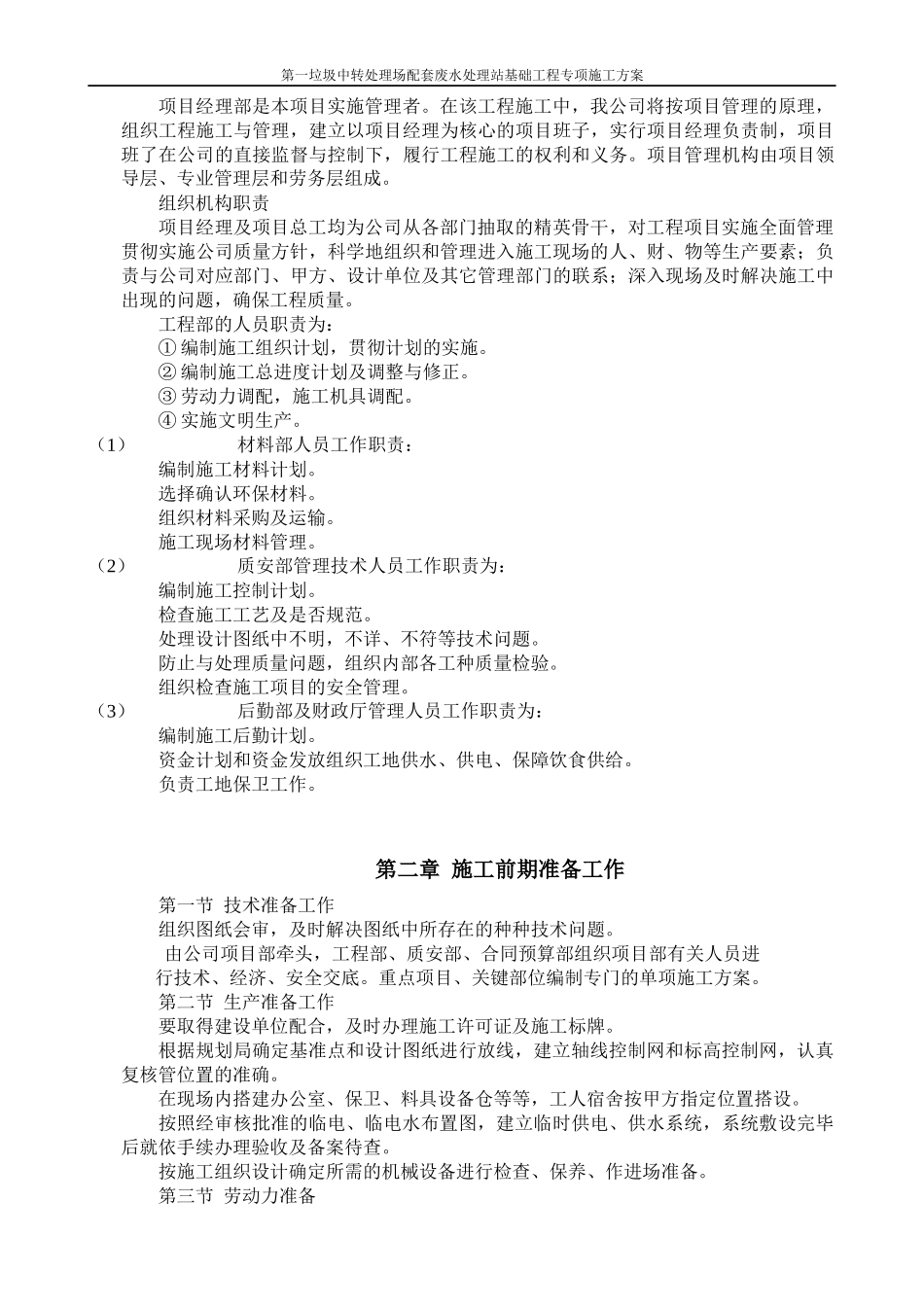 第一垃圾中转处理场配套废水处理站基础工程专项施工方案

项目经理部是本项目实施管理者。在该工程施工中，我公司将按项目管理的原理，组织工程施工与管理，建立以项目经理为核心的项目班子，实行项目经理负责制，项目班了在公司的直接监督与控制下，履行工程施工的权利和义务。项目管理机构由项目领导层、专业管理层和劳务层组成。

组织机构职责

项目经理及项目总工均为公司从各部门抽取的精英骨干，对工程项目实施全面管理贯彻实施公司质量方针，科学地组织和管理进入施工现场的人、财、物等生产要素；负责与公司对应部门、甲方、设计单位及其它管理部门的联系；深入现场及时解决施工中出现的问题，确保工程质量。

工程部的人员职责为：

① 编制施工组织计划，贯彻计划的实施。

② 编制施工总进度计划及调整与修正。

③ 劳动力调配，施工机具调配。

④ 实施文明生产。

（1） 材料部人员工作职责：

编制施工材料计划。

选择确认环保材料。

组织材料采购及运输。

施工现场材料管理。

（2） 质安部管理技术人员工作职责为：

编制施工控制计划。

检查施工工艺及是否规范。

处理设计图纸中不明，不详、不符等技术问题。

防止与处理质量问题，组织内部各工种质量检验。

组织检查施工项目的安全管理。

（3） 后勤部及财政厅管理人员工作职责为：

编制施工后勤计划。

资金计划和资金发放组织工地供水、供电、保障饮食供给。

负责工地保卫工作。

第二章 施工前期准备工作

第一节 技术准备工作

组织图纸会审，及时解决图纸中所存在的种种技术问题。

由公司项目部牵头，工程部、质安部、合同预算部组织项目部有关人员进行技术、经济、安全交底。重点项目、关键部位编制专门的单项施工方案。

第二节 生产准备工作

要取得建设单位配合，及时办理施工许可证及施工标牌。

根据规划局确定基准点和设计图纸进行放线，建立轴线控制网和标高控制网，认真复核管位置的准确。

在现场内搭建办公室、保卫、料具设备仓等等，工人宿舍按甲方指定位置搭设。

按照经审核批准的临电、临电水布置图，建立临时供电、供水系统，系统敷设完毕后就依手续办理验收及备案待查。

按施工组织设计确定所需的机械设备进行检查、保养、作进场准备。

第三节 劳动力准备